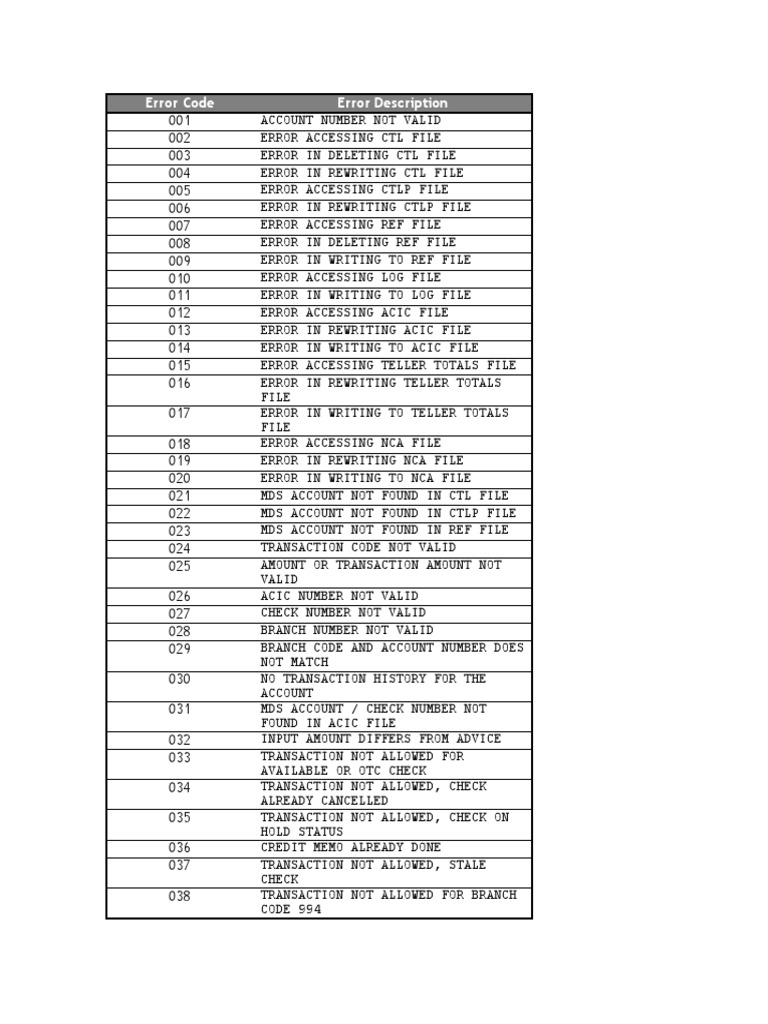 | Error Code | Error Description |
|---|---|
| 001 | ACCOUNT NUMBER NOT VALID |
| 002 | ERROR ACCESSING CTL FILE |
| 003 | ERROR IN DELETING CTL FILE |
| 004 | ERROR IN REWRITING CTL FILE |
| 005 | ERROR ACCESSING CTLP FILE |
| 006 | ERROR IN REWRITING CTLP FILE |
| 007 | ERROR ACCESSING REF FILE |
| 008 | ERROR IN DELETING REF FILE |
| 009 | ERROR IN WRITING TO REF FILE |
| 010 | ERROR ACCESSING LOG FILE |
| 011 | ERROR IN WRITING TO LOG FILE |
| 012 | ERROR ACCESSING ACIC FILE |
| 013 | ERROR IN REWRITING ACIC FILE |
| 014 | ERROR IN WRITING TO ACIC FILE |
| 015 | ERROR ACCESSING TELLER TOTALS FILE |
| 016 | ERROR IN REWRITING TELLER TOTALS FILE |
| 017 | ERROR IN WRITING TO TELLER TOTALS FILE |
| 018 | ERROR ACCESSING NCA FILE |
| 019 | ERROR IN REWRITING NCA FILE |
| 020 | ERROR IN WRITING TO NCA FILE |
| 021 | MDS ACCOUNT NOT FOUND IN CTL FILE |
| 022 | MDS ACCOUNT NOT FOUND IN CTLP FILE |
| 023 | MDS ACCOUNT NOT FOUND IN REF FILE |
| 024 | TRANSACTION CODE NOT VALID |
| 025 | AMOUNT OR TRANSACTION AMOUNT NOT VALID |
| 026 | ACIC NUMBER NOT VALID |
| 027 | CHECK NUMBER NOT VALID |
| 028 | BRANCH NUMBER NOT VALID |
| 029 | BRANCH CODE AND ACCOUNT NUMBER DOES NOT MATCH |
| 030 | NO TRANSACTION HISTORY FOR THE ACCOUNT |
| 031 | MDS ACCOUNT / CHECK NUMBER NOT FOUND IN ACIC FILE |
| 032 | INPUT AMOUNT DIFFERS FROM ADVICE |
| 033 | TRANSACTION NOT ALLOWED FOR AVAILABLE OR OTC CHECK |
| 034 | TRANSACTION NOT ALLOWED, CHECK ALREADY CANCELLED |
| 035 | TRANSACTION NOT ALLOWED, CHECK ON HOLD STATUS |
| 036 | CREDIT MEMO ALREADY DONE |
| 037 | TRANSACTION NOT ALLOWED, STALE CHECK |
| 038 | TRANSACTION NOT ALLOWED FOR BRANCH CODE 994 |